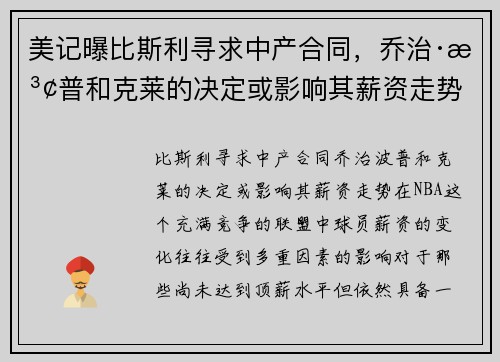 美记曝比斯利寻求中产合同，乔治·æ³¢普和克莱的决定或影响其薪资走势

比斯利寻求中产合同乔治波普和克莱的决定或影响其薪资走势在NBA这个充满竞争的联盟中球员薪资的变化往往受到多重因素的影响对于那些尚未达到顶薪水平但依然具备一